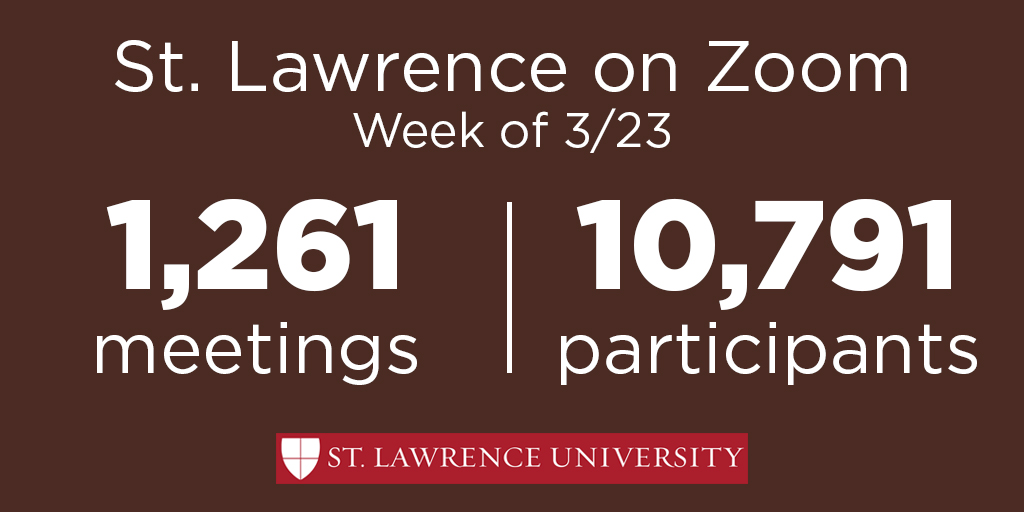 St. Lawrence on Zoom
Week of 3/23

1,261
meetings

10,791
participants

ST. LAWRENCE UNIVERSITY